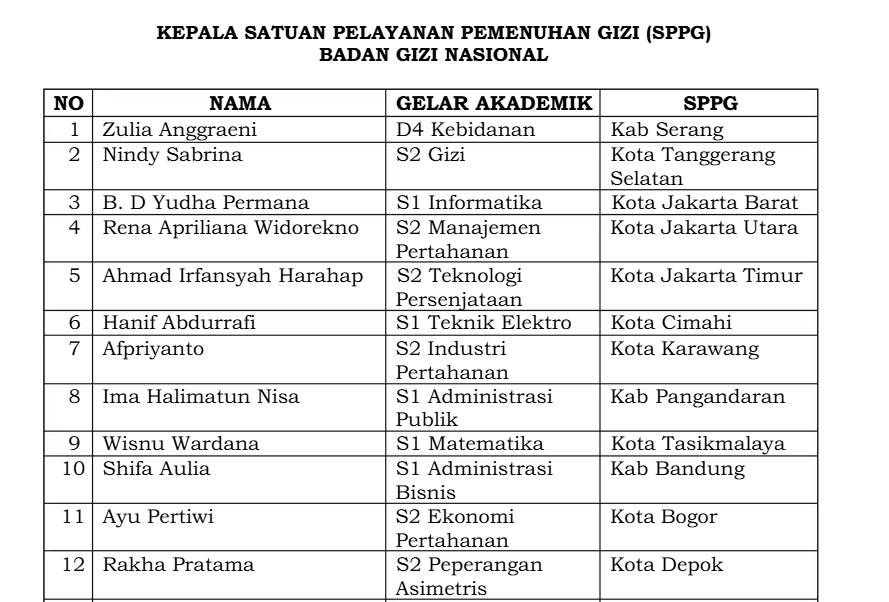 KEPALA SATUAN PELAYANAN PEMENUHAN GIZI (SPPG)
BADAN GIZI NASIONAL

| NO | NAMA | GELAR AKADEMIK | SPPG |
|---|---|---|---|
| 1 | Zulia Anggraeni | D4 Kebidanan | Kab Serang |
| 2 | Nindy Sabrina | S2 Gizi | Kota Tanggerang Selatan |
| 3 | B. D Yudha Permana | S1 Informatika | Kota Jakarta Barat |
| 4 | Rena Apriliana Widorekno | S2 Manajemen Pertahanan | Kota Jakarta Utara |
| 5 | Ahmad Irfansyah Harahap | S2 Teknologi Persenjataan | Kota Jakarta Timur |
| 6 | Hanif Abdurrafi | S1 Teknik Elektro | Kota Cimahi |
| 7 | Afpriyanto | S2 Industri Pertahanan | Kota Karawang |
| 8 | Ima Halimatun Nisa | S1 Administrasi Publik | Kab Pangandaran |
| 9 | Wisnu Wardana | S1 Matematika | Kota Tasikmalaya |
| 10 | Shifa Aulia | S1 Administrasi Bisnis | Kab Bandung |
| 11 | Ayu Pertiwi | S2 Ekonomi Pertahanan | Kota Bogor |
| 12 | Rakha Pratama | S2 Peperangan Asimetris | Kota Depok |